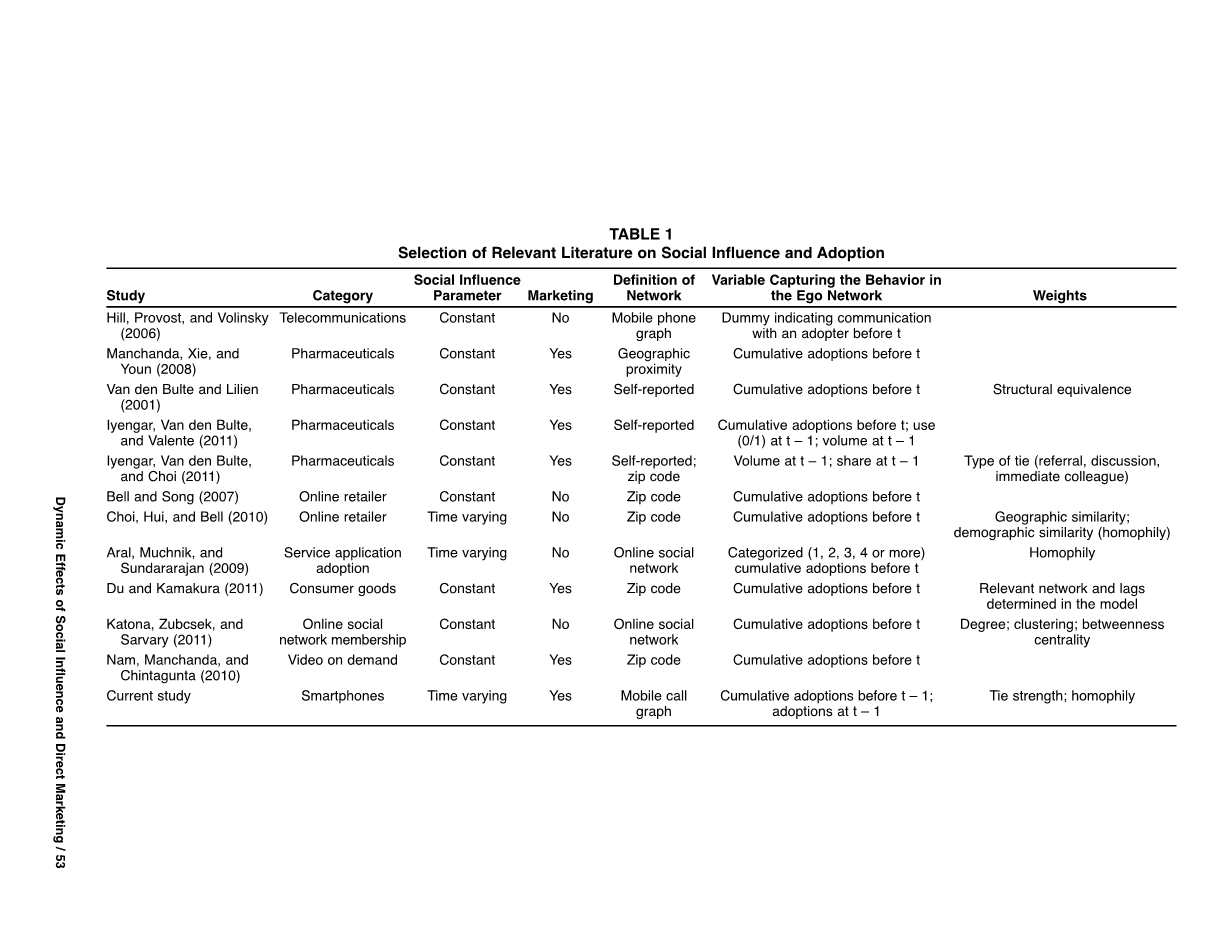 TABLE 1
Selection of Relevant Literature on Social Influence and Adoption

| Study | Category | Social Influence Parameter | Marketing | Definition of Network | Variable Capturing the Behavior in the Ego Network | Weights |
|---|---|---|---|---|---|---|
| Hill, Provost, and Volinsky (2006) | Telecommunications | Constant | No | Mobile phone graph | Dummy indicating communication with an adopter before t | |
| Manchanda, Xie, and Youn (2008) | Pharmaceuticals | Constant | Yes | Geographic proximity | Cumulative adoptions before t | |
| Van den Bulte and Lilien (2001) | Pharmaceuticals | Constant | Yes | Self-reported | Cumulative adoptions before t | Structural equivalence |
| Iyengar, Van den Bulte, and Valente (2011) | Pharmaceuticals | Constant | Yes | Self-reported | Cumulative adoptions before t; use (0/1) at t – 1; volume at t – 1 | |
| Iyengar, Van den Bulte, and Choi (2011) | Pharmaceuticals | Constant | Yes | Self-reported; zip code | Volume at t – 1; share at t – 1 | Type of tie (referral, discussion, immediate colleague) |
| Bell and Song (2007) | Online retailer | Constant | No | Zip code | Cumulative adoptions before t | |
| Choi, Hui, and Bell (2010) | Online retailer | Time varying | No | Zip code | Cumulative adoptions before t | Geographic similarity; demographic similarity (homophily) |
| Aral, Muchnik, and Sundararajan (2009) | Service application adoption | Time varying | No | Online social network | Categorized (1, 2, 3, 4 or more) cumulative adoptions before t | Homophily |
| Du and Kamakura (2011) | Consumer goods | Constant | Yes | Zip code | Cumulative adoptions before t | Relevant network and lags determined in the model |
| Katona, Zubcsek, and Sarvary (2011) | Online social network membership | Constant | No | Online social network | Cumulative adoptions before t | Degree; clustering; betweenness centrality |
| Nam, Manchanda, and Chintagunta (2010) | Video on demand | Constant | Yes | Zip code | Cumulative adoptions before t | |
| Current study | Smartphones | Time varying | Yes | Mobile call graph | Cumulative adoptions before t – 1; adoptions at t – 1 | Tie strength; homophily |

Dynamic Effects of Social Influence and Direct Marketing / 53